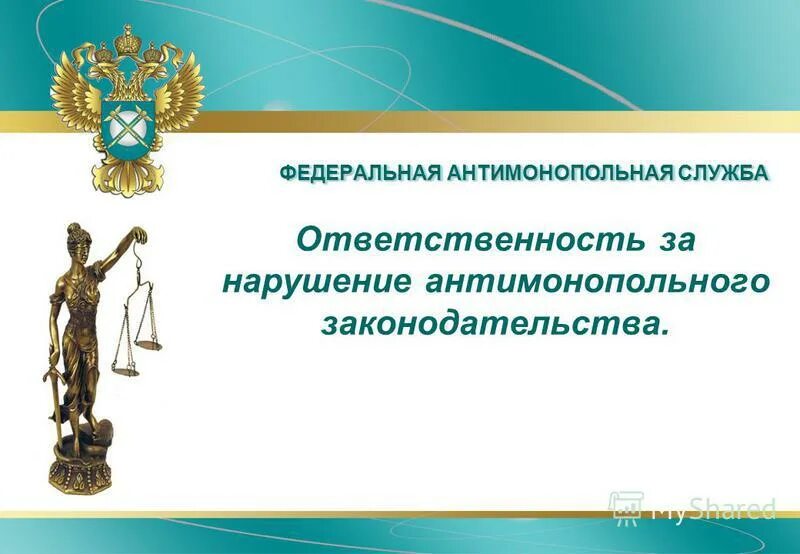 ФЕДЕРАЛЬНАЯ АНТИМОНОПОЛЬНАЯ СЛУЖБА

Ответственность за нарушение антимонопольного законодательства.

MyShared